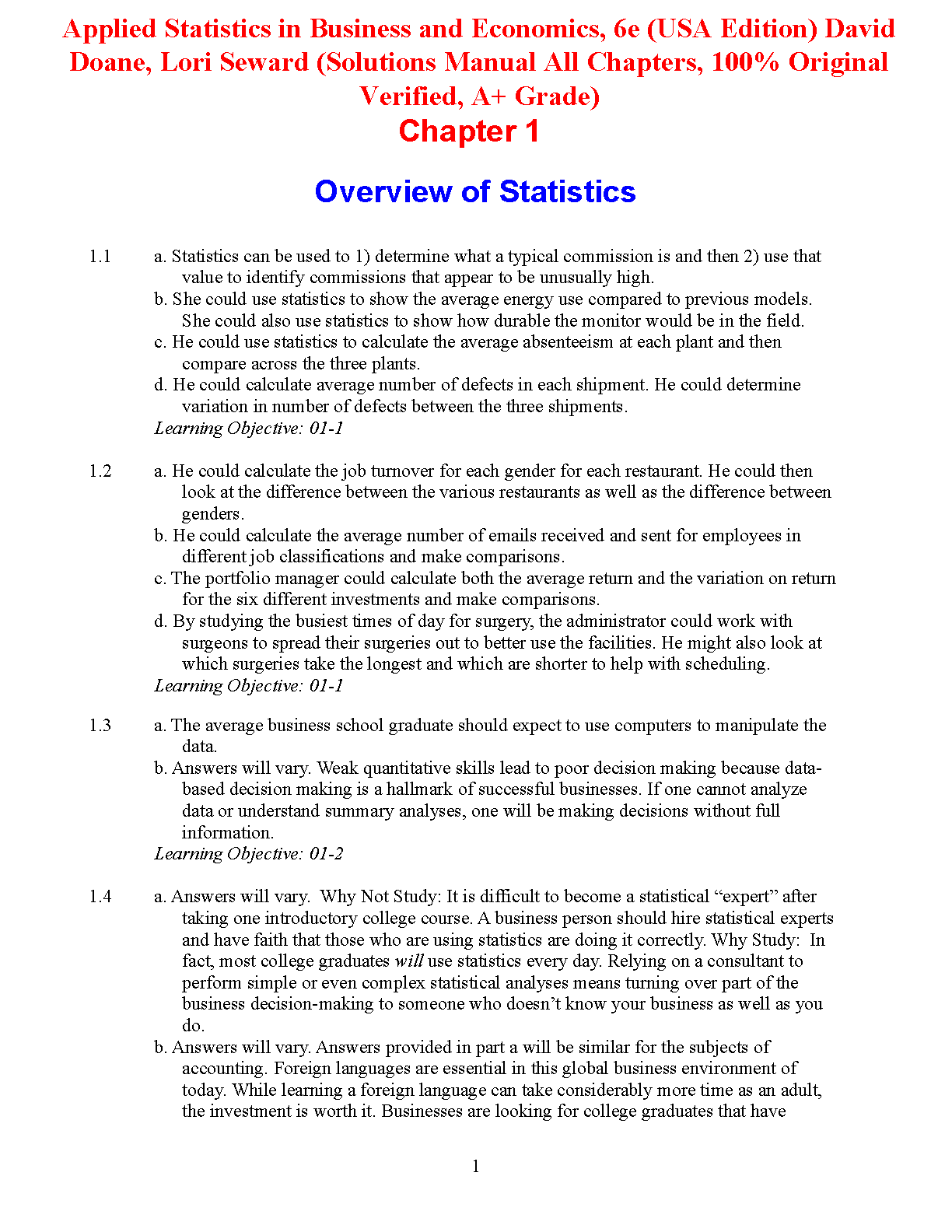 Applied Statistics in Business and Economics, 6e (USA Edition) David Doane, Lori Seward (Solutions Manual All Chapters, 100% Original Verified, A+ Grade)
Chapter 1

Overview of Statistics

1.1 a. Statistics can be used to 1) determine what a typical commission is and then 2) use that value to identify commissions that appear to be unusually high.
b. She could use statistics to show the average energy use compared to previous models. She could also use statistics to show how durable the monitor would be in the field.
c. He could use statistics to calculate the average absenteeism at each plant and then compare across the three plants.
d. He could calculate average number of defects in each shipment. He could determine variation in number of defects between the three shipments.
Learning Objective: 01-1

1.2 a. He could calculate the job turnover for each gender for each restaurant. He could then look at the difference between the various restaurants as well as the difference between genders.
b. He could calculate the average number of emails received and sent for employees in different job classifications and make comparisons.
c. The portfolio manager could calculate both the average return and the variation on return for the six different investments and make comparisons.
d. By studying the busiest times of day for surgery, the administrator could work with surgeons to spread their surgeries out to better use the facilities. He might also look at which surgeries take the longest and which are shorter to help with scheduling.
Learning Objective: 01-1

1.3 a. The average business school graduate should expect to use computers to manipulate the data.
b. Answers will vary. Weak quantitative skills lead to poor decision making because data-based decision making is a hallmark of successful businesses. If one cannot analyze data or understand summary analyses, one will be making decisions without full information.
Learning Objective: 01-2

1.4 a. Answers will vary. Why Not Study: It is difficult to become a statistical “expert” after taking one introductory college course. A business person should hire statistical experts and have faith that those who are using statistics are doing it correctly. Why Study: In fact, most college graduates will use statistics every day. Relying on a consultant to perform simple or even complex statistical analyses means turning over part of the business decision-making to someone who doesn’t know your business as well as you do.
b. Answers will vary. Answers provided in part a will be similar for the subjects of accounting. Foreign languages are essential in this global business environment of today. While learning a foreign language can take considerably more time as an adult, the investment is worth it. Businesses are looking for college graduates that have

1